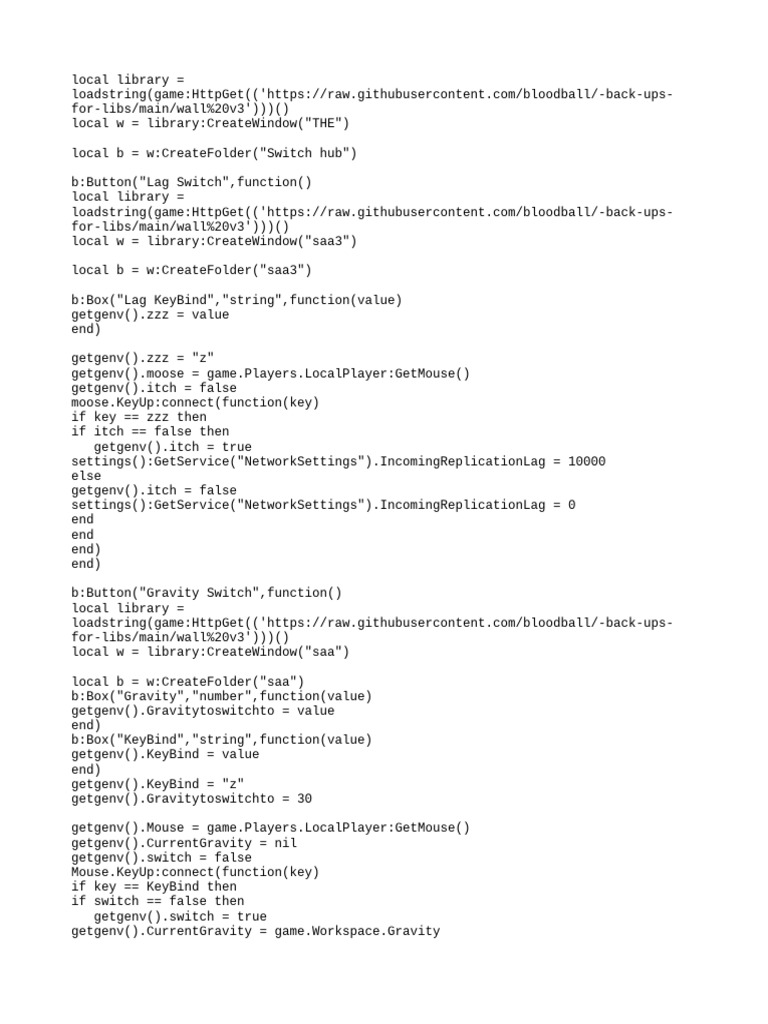 local library = loadstring(game:HttpGet(('https://raw.githubusercontent.com/bloodball/-back-ups-for-libs/main/wall%20v3')))()
local w = library:CreateWindow("THE")

local b = w:CreateFolder("Switch hub")

b:Button("Lag Switch",function()
local library = loadstring(game:HttpGet(('https://raw.githubusercontent.com/bloodball/-back-ups-for-libs/main/wall%20v3')))()
local w = library:CreateWindow("saa3")

local b = w:CreateFolder("saa3")

b:Box("Lag KeyBind","string",function(value)
getgenv().zzz = value
end)

getgenv().zzz = "z"
getgenv().moose = game.Players.LocalPlayer:GetMouse()
getgenv().itch = false
moose.KeyUp:connect(function(key)
if key == zzz then
if itch == false then
   getgenv().itch = true
settings():GetService("NetworkSettings").IncomingReplicationLag = 10000
else
getgenv().itch = false
settings():GetService("NetworkSettings").IncomingReplicationLag = 0
end
end
end)
end)

b:Button("Gravity Switch",function()
local library = loadstring(game:HttpGet(('https://raw.githubusercontent.com/bloodball/-back-ups-for-libs/main/wall%20v3')))()
local w = library:CreateWindow("saa")

local b = w:CreateFolder("saa")
b:Box("Gravity","number",function(value)
getgenv().Gravitytoswitchto = value
end)
b:Box("KeyBind","string",function(value)
getgenv().KeyBind = value
end)
getgenv().KeyBind = "z"
getgenv().Gravitytoswitchto = 30

getgenv().Mouse = game.Players.LocalPlayer:GetMouse()
getgenv().CurrentGravity = nil
getgenv().switch = false
Mouse.KeyUp:connect(function(key)
if key == KeyBind then
if switch == false then
   getgenv().switch = true
getgenv().CurrentGravity = game.Workspace.Gravity